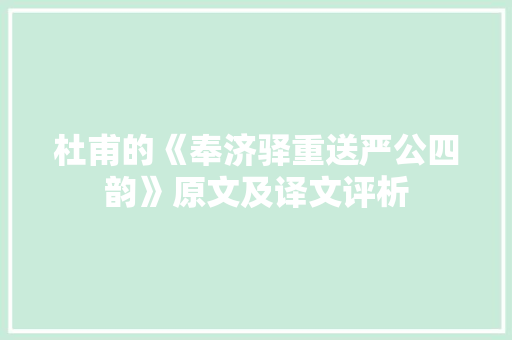 杜甫的《奉济驿重送严公四韵》原文及译文评析